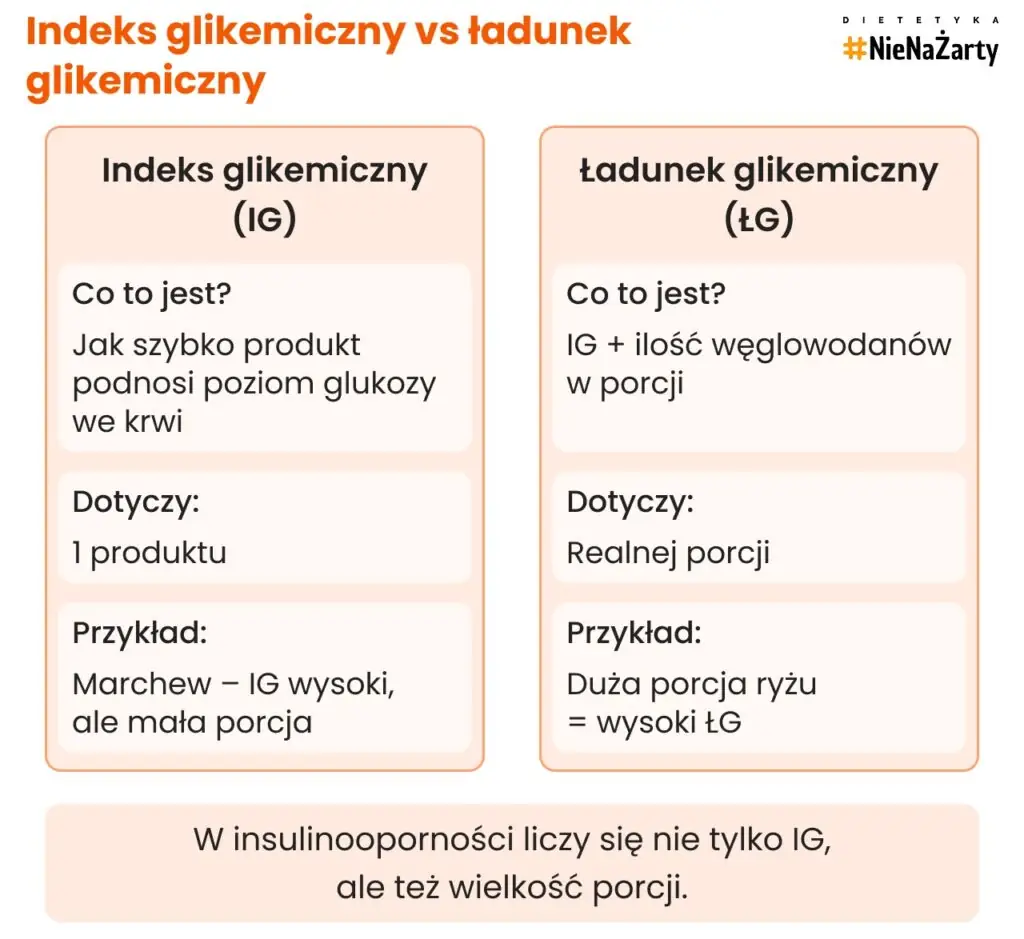 Indeks glikemiczny vs ładunek glikemiczny

DIETETYKA
#NieNaŻarty

Indeks glikemiczny (IG)

Co to jest?
Jak szybko produkt podnosi poziom glukozy we krwi

Dotyczy:
1 produktu

Przykład:
Marchew – IG wysoki, ale mała porcja

Ładunek glikemiczny (ŁG)

Co to jest?
IG + ilość węglowodanów w porcji

Dotyczy:
Realnej porcji

Przykład:
Duża porcja ryżu = wysoki ŁG

W insulinooporności liczy się nie tylko IG, ale też wielkość porcji.